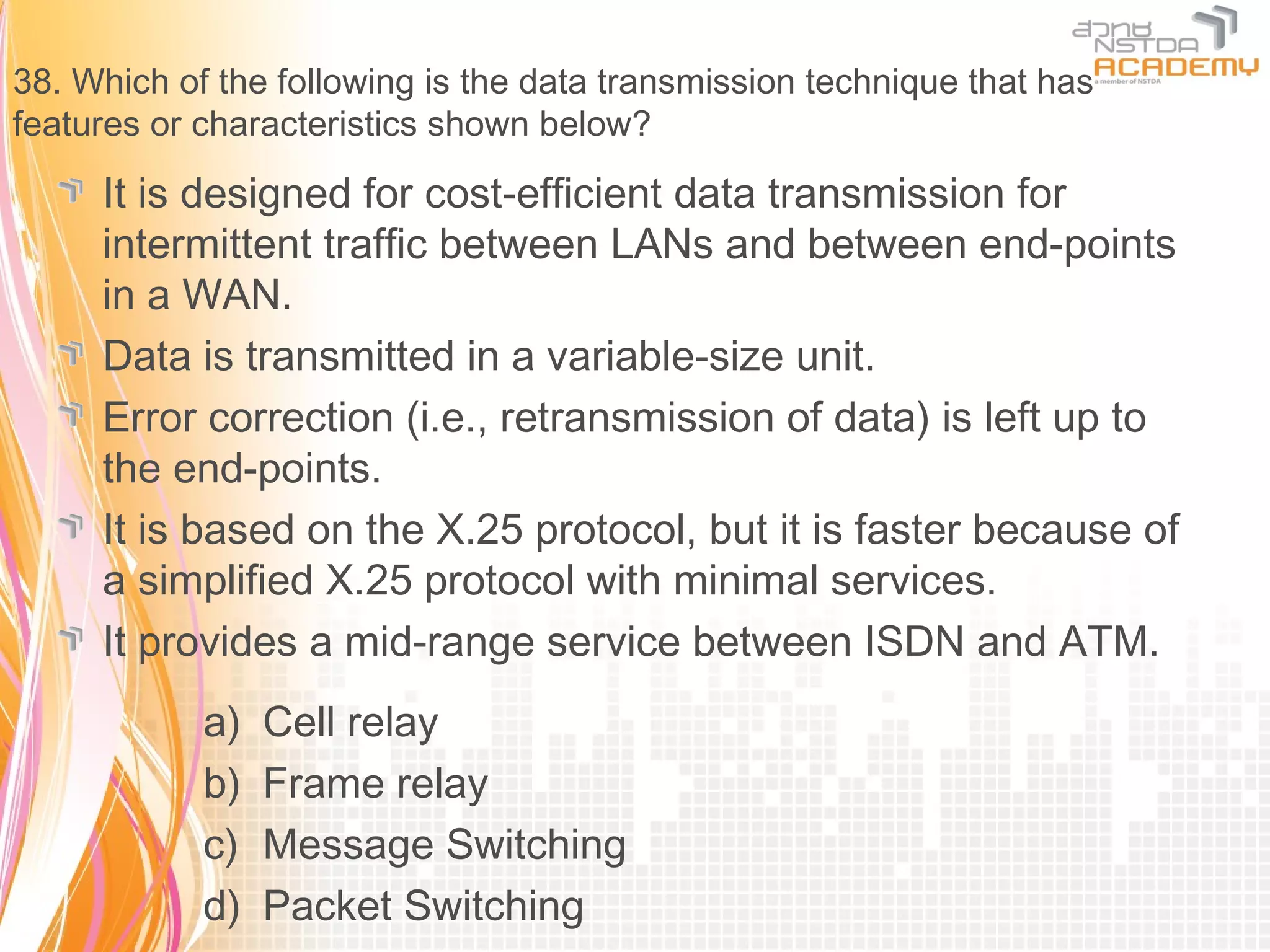 สวทช
NSTDA
ACADEMY
a member of NSTDA

38. Which of the following is the data transmission technique that has features or characteristics shown below?

It is designed for cost-efficient data transmission for intermittent traffic between LANs and between end-points in a WAN.

Data is transmitted in a variable-size unit.

Error correction (i.e., retransmission of data) is left up to the end-points.

It is based on the X.25 protocol, but it is faster because of a simplified X.25 protocol with minimal services.

It provides a mid-range service between ISDN and ATM.

a) Cell relay
b) Frame relay
c) Message Switching
d) Packet Switching